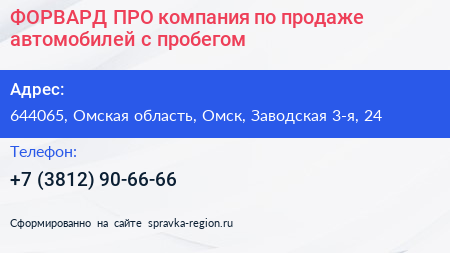 ФОРВАРД ПРО компания по продаже автомобилей с пробегом

Адрес:

644065, Омская область, Омск, Заводская 3-я, 24

Телефон:

+7 (3812) 90-66-66

Сформированно на сайте spravka-region.ru